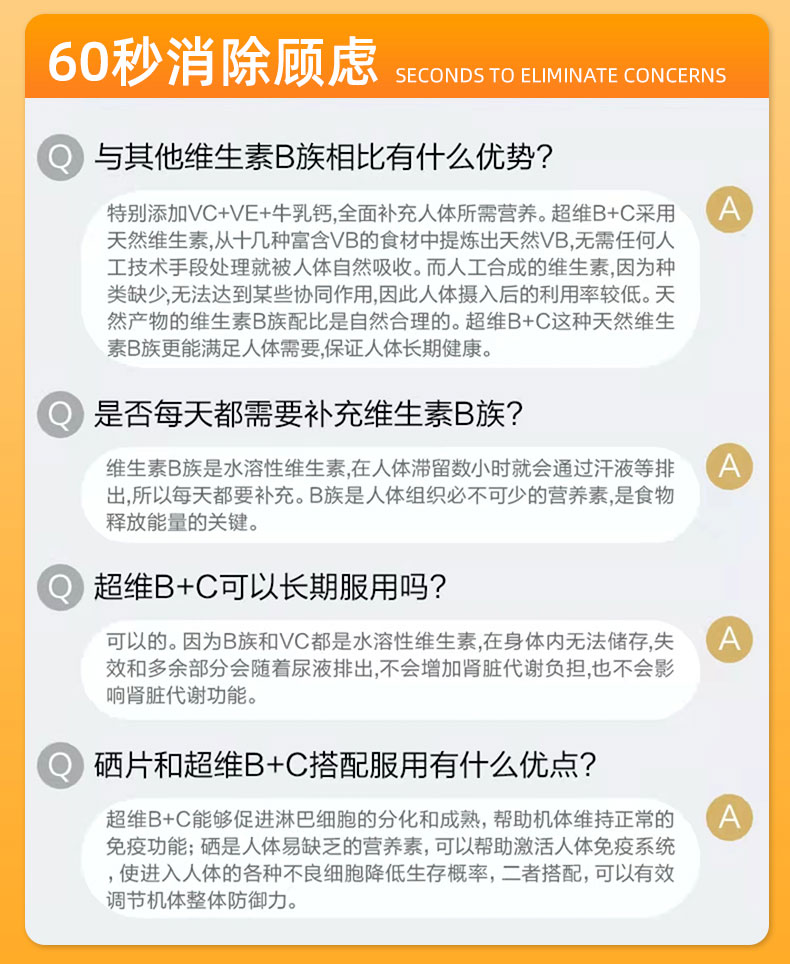 60秒消除顾虑 SECONDS TO ELIMINATE CONCERNS

Q 与其他维生素B族相比有什么优势？

特别添加VC+VE+牛乳钙,全面补充人体所需营养。超维B+C采用天然维生素,从十几种富含VB的食材中提炼出天然VB,无需任何人工技术手段处理就被人体自然吸收。而人工合成的维生素,因为种类缺少,无法达到某些协同作用,因此人体摄入后的利用率较低。天然产物的维生素B族配比是自然合理的。超维B+C这种天然维生素B族更能满足人体需要,保证人体长期健康。 A

Q 是否每天都需要补充维生素B族？

维生素B族是水溶性维生素,在人体滞留数小时就会通过汗液等排出,所以每天都要补充。B族是人体组织必不可少的营养素,是食物释放能量的关键。 A

Q 超维B+C可以长期服用吗？

可以的。因为B族和VC都是水溶性维生素,在身体内无法储存,失效和多余部分会随着尿液排出,不会增加肾脏代谢负担,也不会影响肾脏代谢功能。 A

Q 硒片和超维B+C搭配服用有什么优点？

超维B+C能够促进淋巴细胞的分化和成熟，帮助机体维持正常的免疫功能；硒是人体易缺乏的营养素，可以帮助激活人体免疫系统，使进入人体的各种不良细胞降低生存概率，二者搭配，可以有效调节机体整体防御力。 A